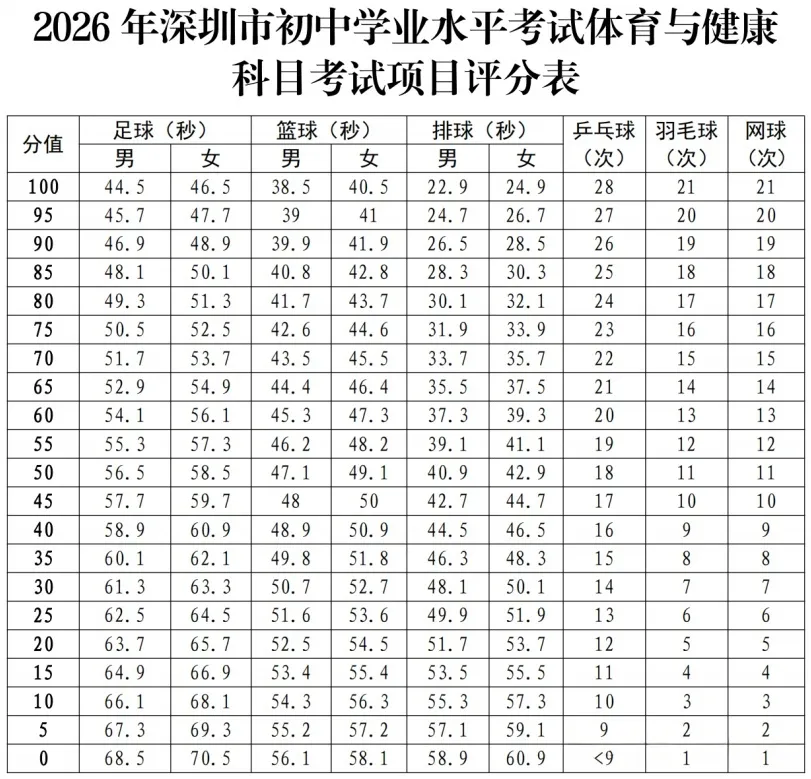 2026 年深圳市初中学业水平考试体育与健康科目考试项目评分表

| 分值 | 足球（秒）男 | 足球（秒）女 | 篮球（秒）男 | 篮球（秒）女 | 排球（秒）男 | 排球（秒）女 | 乒乓球（次） | 羽毛球（次） | 网球（次） |
|---|---|---|---|---|---|---|---|---|---|
| 100 | 44.5 | 46.5 | 38.5 | 40.5 | 22.9 | 24.9 | 28 | 21 | 21 |
| 95 | 45.7 | 47.7 | 39 | 41 | 24.7 | 26.7 | 27 | 20 | 20 |
| 90 | 46.9 | 48.9 | 39.9 | 41.9 | 26.5 | 28.5 | 26 | 19 | 19 |
| 85 | 48.1 | 50.1 | 40.8 | 42.8 | 28.3 | 30.3 | 25 | 18 | 18 |
| 80 | 49.3 | 51.3 | 41.7 | 43.7 | 30.1 | 32.1 | 24 | 17 | 17 |
| 75 | 50.5 | 52.5 | 42.6 | 44.6 | 31.9 | 33.9 | 23 | 16 | 16 |
| 70 | 51.7 | 53.7 | 43.5 | 45.5 | 33.7 | 35.7 | 22 | 15 | 15 |
| 65 | 52.9 | 54.9 | 44.4 | 46.4 | 35.5 | 37.5 | 21 | 14 | 14 |
| 60 | 54.1 | 56.1 | 45.3 | 47.3 | 37.3 | 39.3 | 20 | 13 | 13 |
| 55 | 55.3 | 57.3 | 46.2 | 48.2 | 39.1 | 41.1 | 19 | 12 | 12 |
| 50 | 56.5 | 58.5 | 47.1 | 49.1 | 40.9 | 42.9 | 18 | 11 | 11 |
| 45 | 57.7 | 59.7 | 48 | 50 | 42.7 | 44.7 | 17 | 10 | 10 |
| 40 | 58.9 | 60.9 | 48.9 | 50.9 | 44.5 | 46.5 | 16 | 9 | 9 |
| 35 | 60.1 | 62.1 | 49.8 | 51.8 | 46.3 | 48.3 | 15 | 8 | 8 |
| 30 | 61.3 | 63.3 | 50.7 | 52.7 | 48.1 | 50.1 | 14 | 7 | 7 |
| 25 | 62.5 | 64.5 | 51.6 | 53.6 | 49.9 | 51.9 | 13 | 6 | 6 |
| 20 | 63.7 | 65.7 | 52.5 | 54.5 | 51.7 | 53.7 | 12 | 5 | 5 |
| 15 | 64.9 | 66.9 | 53.4 | 55.4 | 53.5 | 55.5 | 11 | 4 | 4 |
| 10 | 66.1 | 68.1 | 54.3 | 56.3 | 55.3 | 57.3 | 10 | 3 | 3 |
| 5 | 67.3 | 69.3 | 55.2 | 57.2 | 57.1 | 59.1 | 9 | 2 | 2 |
| 0 | 68.5 | 70.5 | 56.1 | 58.1 | 58.9 | 60.9 | <9 | 1 | 1 |